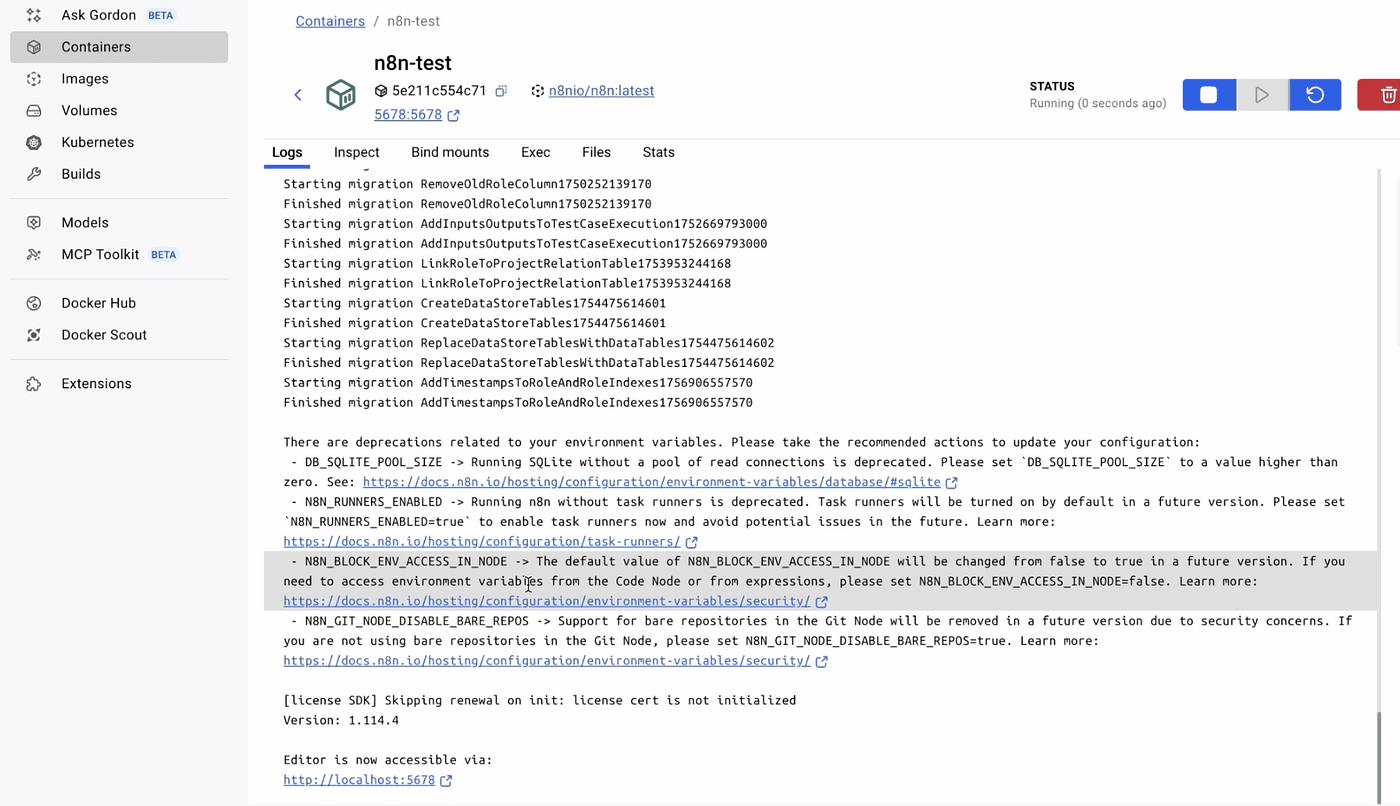 Ask Gordon BETA
Containers
Images
Volumes
Kubernetes
Builds
Models
MCP Toolkit BETA
Docker Hub
Docker Scout
Extensions

Containers / n8n-test

n8n-test
5e211c554c71
n8nio/n8n:latest
5678:5678

STATUS
Running (0 seconds ago)

Logs Inspect Bind mounts Exec Files Stats

Starting migration RemoveOldRoleColumn1750252139170
Finished migration RemoveOldRoleColumn1750252139170
Starting migration AddInputsOutputsToTestCaseExecution1752669793000
Finished migration AddInputsOutputsToTestCaseExecution1752669793000
Starting migration LinkRoleToProjectRelationTable1753953244168
Finished migration LinkRoleToProjectRelationTable1753953244168
Starting migration CreateDataStoreTables1754475614601
Finished migration CreateDataStoreTables1754475614601
Starting migration ReplaceDataStoreTablesWithDataTables1754475614602
Finished migration ReplaceDataStoreTablesWithDataTables1754475614602
Starting migration AddTimestampsToRoleAndRoleIndexes1756906557570
Finished migration AddTimestampsToRoleAndRoleIndexes1756906557570

There are deprecations related to your environment variables. Please take the recommended actions to update your configuration:
 - DB_SQLITE_POOL_SIZE -> Running SQLite without a pool of read connections is deprecated. Please set `DB_SQLITE_POOL_SIZE` to a value higher than zero. See: https://docs.n8n.io/hosting/configuration/environment-variables/database/#sqlite
 - N8N_RUNNERS_ENABLED -> Running n8n without task runners is deprecated. Task runners will be turned on by default in a future version. Please set `N8N_RUNNERS_ENABLED=true` to enable task runners now and avoid potential issues in the future. Learn more: https://docs.n8n.io/hosting/configuration/task-runners/
 - N8N_BLOCK_ENV_ACCESS_IN_NODE -> The default value of N8N_BLOCK_ENV_ACCESS_IN_NODE will be changed from false to true in a future version. If you need to access environment variables from the Code Node or from expressions, please set N8N_BLOCK_ENV_ACCESS_IN_NODE=false. Learn more: https://docs.n8n.io/hosting/configuration/environment-variables/security/
 - N8N_GIT_NODE_DISABLE_BARE_REPOS -> Support for bare repositories in the Git Node will be removed in a future version due to security concerns. If you are not using bare repositories in the Git Node, please set N8N_GIT_NODE_DISABLE_BARE_REPOS=true. Learn more: https://docs.n8n.io/hosting/configuration/environment-variables/security/

[license SDK] Skipping renewal on init: license cert is not initialized
Version: 1.114.4

Editor is now accessible via:
http://localhost:5678